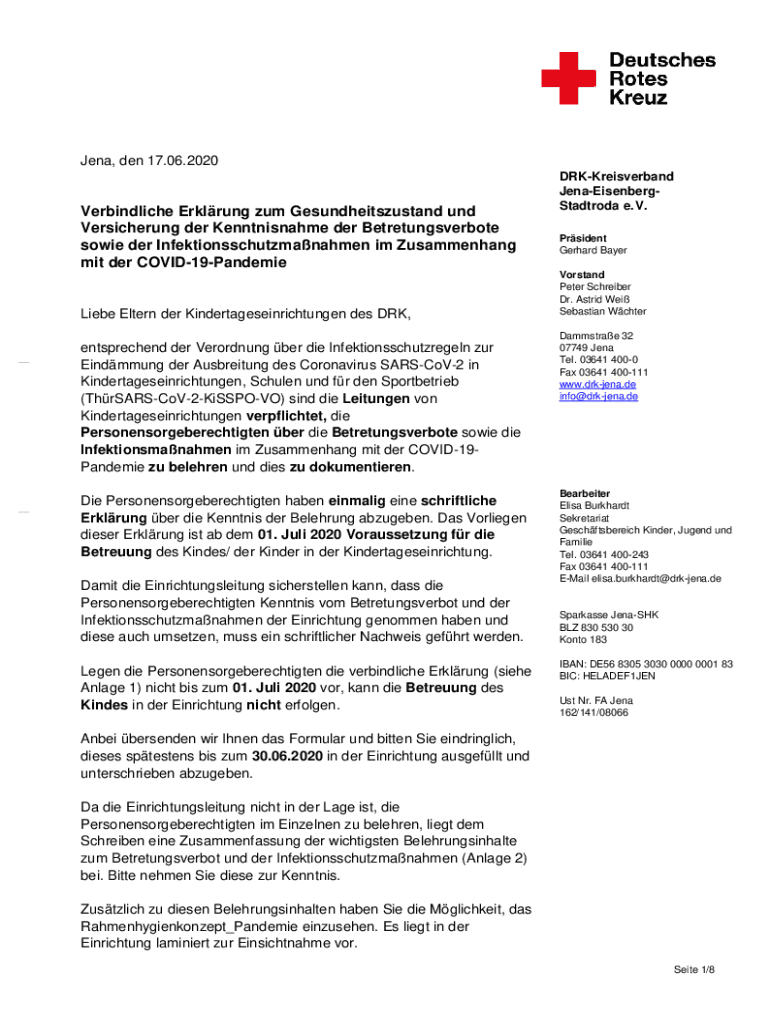 Deutsches
Rotes
Kreuz

Jena, den 17.06.2020

Verbindliche Erklärung zum Gesundheitszustand und Versicherung der Kenntnisnahme der Betretungsverbote sowie der Infektionsschutzmaßnahmen im Zusammenhang mit der COVID-19-Pandemie

Liebe Eltern der Kindertageseinrichtungen des DRK,

entsprechend der Verordnung über die Infektionsschutzregeln zur Eindämmung der Ausbreitung des Coronavirus SARS-CoV-2 in Kindertageseinrichtungen, Schulen und für den Sportbetrieb (ThürSARS-CoV-2-KiSSPO-VO) sind die Leitungen von Kindertageseinrichtungen verpflichtet, die Personensorgeberechtigten über die Betretungsverbote sowie die Infektionsmaßnahmen im Zusammenhang mit der COVID-19-Pandemie zu belehren und dies zu dokumentieren.

Die Personensorgeberechtigten haben einmalig eine schriftliche Erklärung über die Kenntnis der Belehrung abzugeben. Das Vorliegen dieser Erklärung ist ab dem 01. Juli 2020 Voraussetzung für die Betreuung des Kindes/ der Kinder in der Kindertageseinrichtung.

Damit die Einrichtungsleitung sicherstellen kann, dass die Personensorgeberechtigten Kenntnis vom Betretungsverbot und der Infektionsschutzmaßnahmen der Einrichtung genommen haben und diese auch umsetzen, muss ein schriftlicher Nachweis geführt werden.

Legen die Personensorgeberechtigten die verbindliche Erklärung (siehe Anlage 1) nicht bis zum 01. Juli 2020 vor, kann die Betreuung des Kindes in der Einrichtung nicht erfolgen.

Anbei übersenden wir Ihnen das Formular und bitten Sie eindringlich, dieses spätestens bis zum 30.06.2020 in der Einrichtung ausgefüllt und unterschrieben abzugeben.

Da die Einrichtungsleitung nicht in der Lage ist, die Personensorgeberechtigten im Einzelnen zu belehren, liegt dem Schreiben eine Zusammenfassung der wichtigsten Belehrungsinhalte zum Betretungsverbot und der Infektionsschutzmaßnahmen (Anlage 2) bei. Bitte nehmen Sie diese zur Kenntnis.

Zusätzlich zu diesen Belehrungsinhalten haben Sie die Möglichkeit, das Rahmenhygienkonzept_Pandemie einzusehen. Es liegt in der Einrichtung laminiert zur Einsichtnahme vor.

DRK-Kreisverband Jena-Eisenberg-Stadtroda e.V.

Präsident
Gerhard Bayer

Vorstand
Peter Schreiber
Dr. Astrid Weiß
Sebastian Wächter

Dammstraße 32
07749 Jena
Tel. 03641 400-0
Fax 03641 400-111
www.drk-jena.de
info@drk-jena.de

Bearbeiter
Elisa Burkhardt
Sekretariat
Geschäftsbereich Kinder, Jugend und Familie
Tel. 03641 400-243
Fax 03641 400-111
E-Mail elisa.burkhardt@drk-jena.de

Sparkasse Jena-SHK
BLZ 830 530 30
Konto 183

IBAN: DE56 8305 3030 0000 0001 83
BIC: HELADEF1JEN

Ust Nr. FA Jena
162/141/08066

Seite 1/8